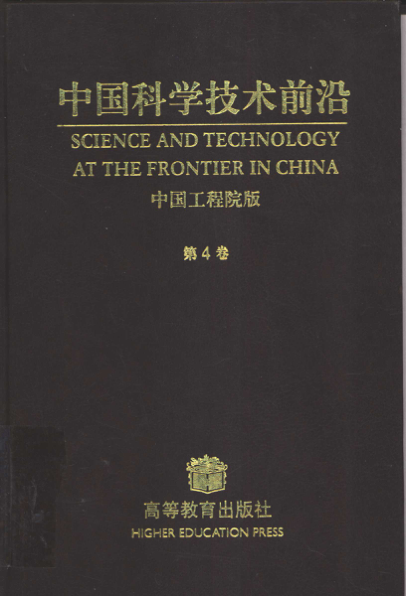 中国科学技术前沿

SCIENCE AND TECHNOLOGY
AT THE FRONTIER IN CHINA

中国工程院版

第4卷

高等教育出版社
HIGHER EDUCATION PRESS